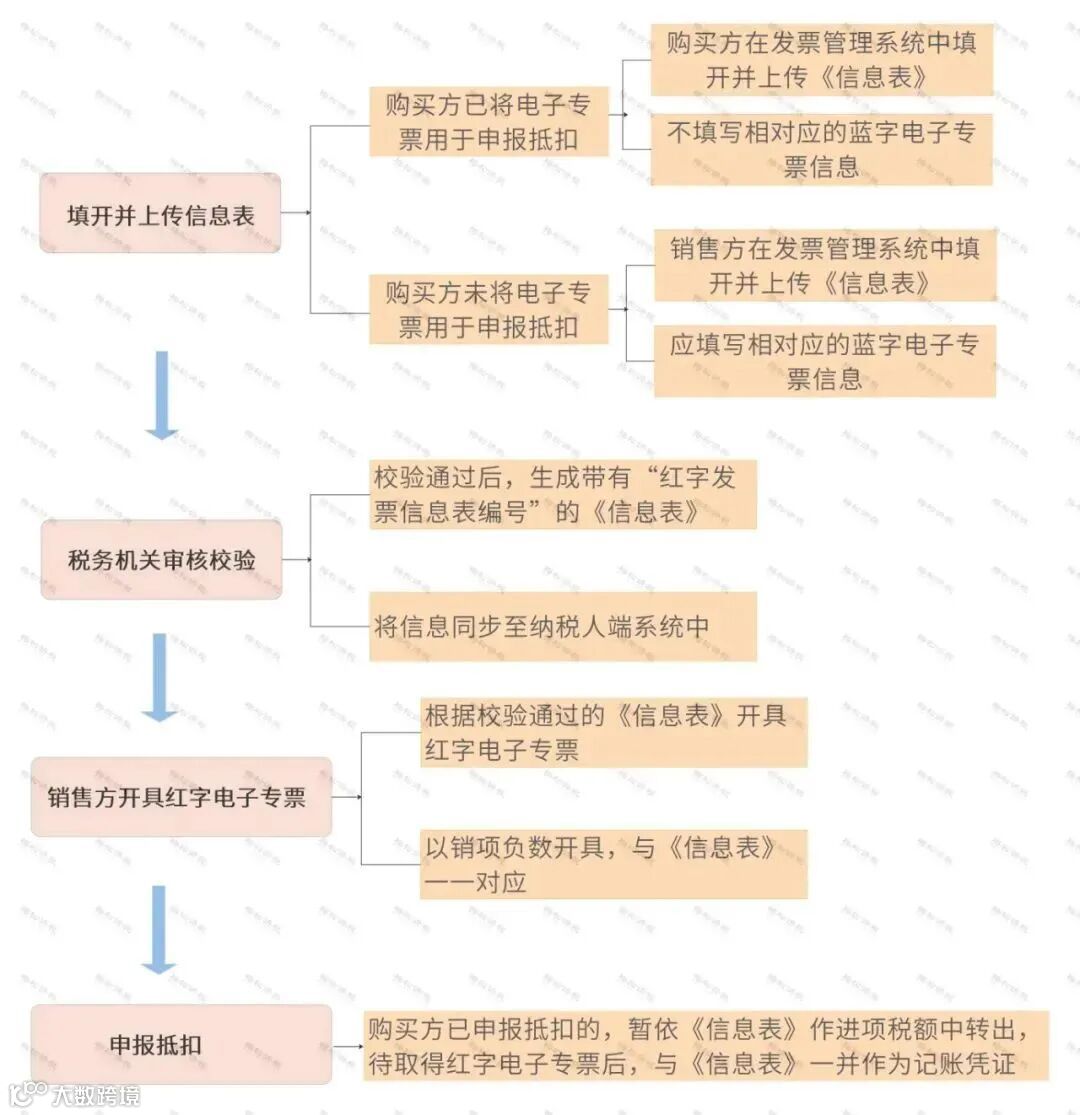 填开并上传信息表

购买方已将电子专票用于申报抵扣

购买方在发票管理系统中填开并上传《信息表》

不填写相对应的蓝字电子专票信息

购买方未将电子专票用于申报抵扣

销售方在发票管理系统中填开并上传《信息表》

应填写相对应的蓝字电子专票信息

税务机关审核校验

校验通过后，生成带有“红字发票信息表编号”的《信息表》

将信息同步至纳税人端系统中

销售方开具红字电子专票

根据校验通过的《信息表》开具红字电子专票

以销项负数开具，与《信息表》一一对应

申报抵扣

购买方已申报抵扣的，暂依《信息表》作进项税额中转出，待取得红字电子专票后，与《信息表》一并作为记账凭证

大数跨境